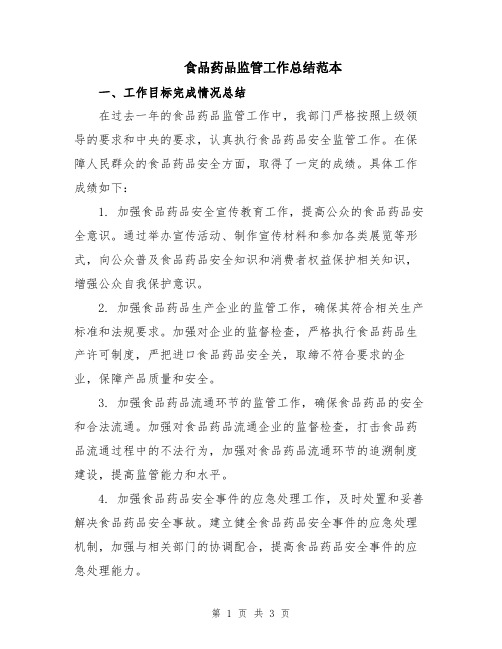 食品药品监管工作总结范本

一、工作目标完成情况总结

在过去一年的食品药品监管工作中，我部门严格按照上级领导的要求和中央的要求，认真执行食品药品安全监管工作。在保障人民群众的食品药品安全方面，取得了一定的成绩。具体工作成绩如下：

1. 加强食品药品安全宣传教育工作，提高公众的食品药品安全意识。通过举办宣传活动、制作宣传材料和参加各类展览等形式，向公众普及食品药品安全知识和消费者权益保护相关知识，增强公众自我保护意识。

2. 加强食品药品生产企业的监管工作，确保其符合相关生产标准和法规要求。加强对企业的监督检查，严格执行食品药品生产许可制度，严把进口食品药品安全关，取缔不符合要求的企业，保障产品质量和安全。

3. 加强食品药品流通环节的监管工作，确保食品药品的安全和合法流通。加强对食品药品流通企业的监督检查，打击食品药品流通过程中的不法行为，加强对食品药品流通环节的追溯制度建设，提高监管能力和水平。

4. 加强食品药品安全事件的应急处理工作，及时处置和妥善解决食品药品安全事故。建立健全食品药品安全事件的应急处理机制，加强与相关部门的协调配合，提高食品药品安全事件的应急处理能力。

第 1 页 共 3 页